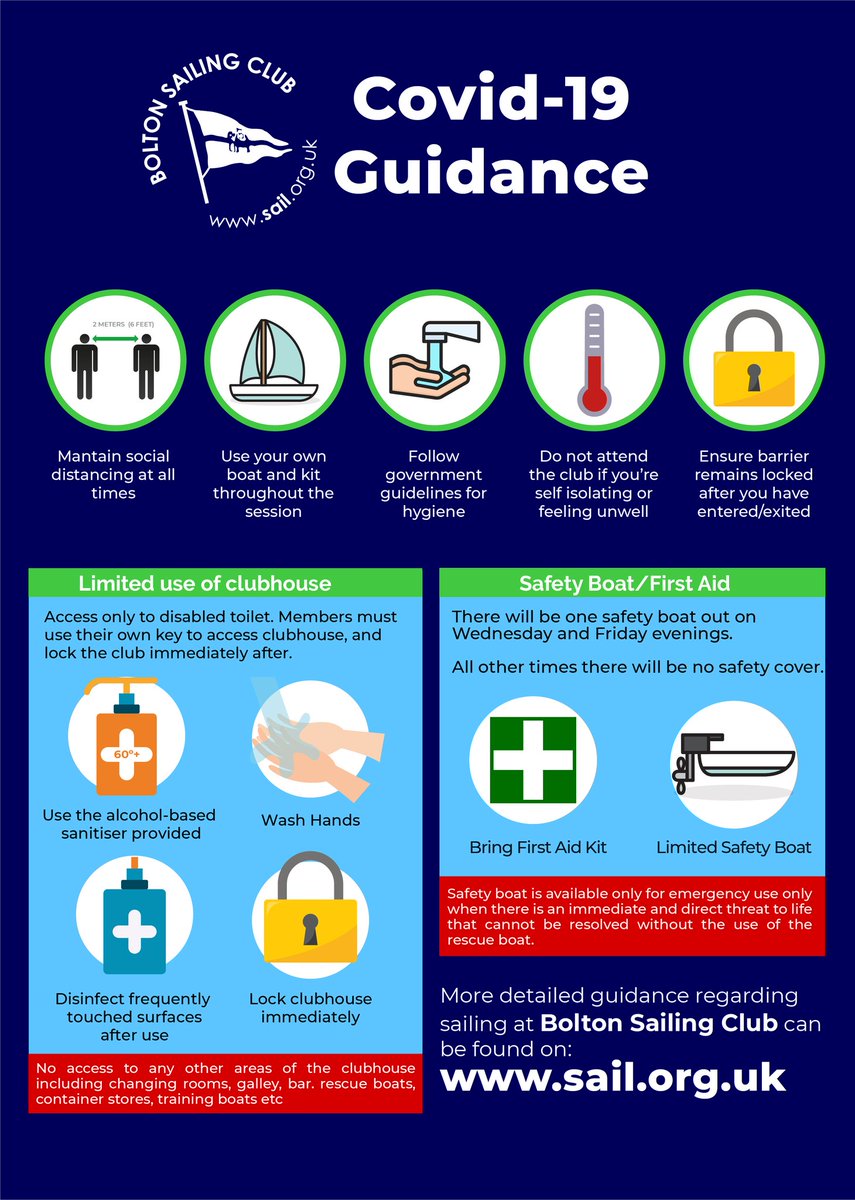 BOLTON SAILING CLUB

www.sail.org.uk

Covid-19 Guidance

2 METERS (6 FEET)

Mantain social distancing at all times

Use your own boat and kit throughout the session

Follow government guidelines for hygiene

Do not attend the club if you're self isolating or feeling unwell

Ensure barrier remains locked after you have entered/exited

Limited use of clubhouse

Access only to disabled toilet. Members must use their own key to access clubhouse, and lock the club immediately after.

60°+

Use the alcohol-based sanitiser provided

Wash Hands

Disinfect frequently touched surfaces after use

Lock clubhouse immediately

No access to any other areas of the clubhouse including changing rooms, galley, bar. rescue boats, container stores, training boats etc

Safety Boat/First Aid

There will be one safety boat out on Wednesday and Friday evenings.

All other times there will be no safety cover.

Bring First Aid Kit

Limited Safety Boat

Safety boat is available only for emergency use only when there is an immediate and direct threat to life that cannot be resolved without the use of the rescue boat.

More detailed guidance regarding sailing at Bolton Sailing Club can be found on:

www.sail.org.uk